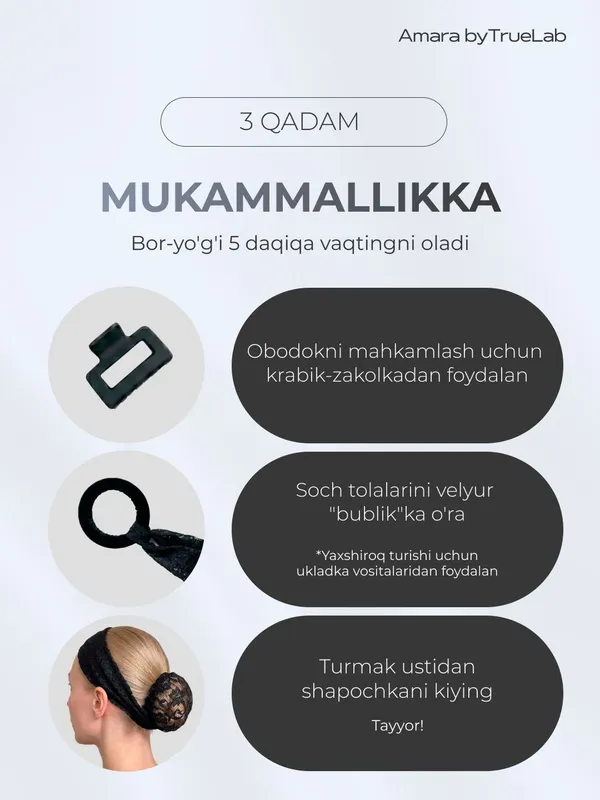 Amara byTrueLab

3 QADAM

MUKAMMALLIKKA

Bor-yo'g'i 5 daqiqa vaqtingni oladi

Obodokni mahkamlash uchun krabik-zakolkadan foydalan

Soch tolalarini velyur "bublik"ka o'ra

*Yaxshiroq turishi uchun ukladka vositalaridan foydalan

Turmak ustidan shapochkani kiying

Tayyor!